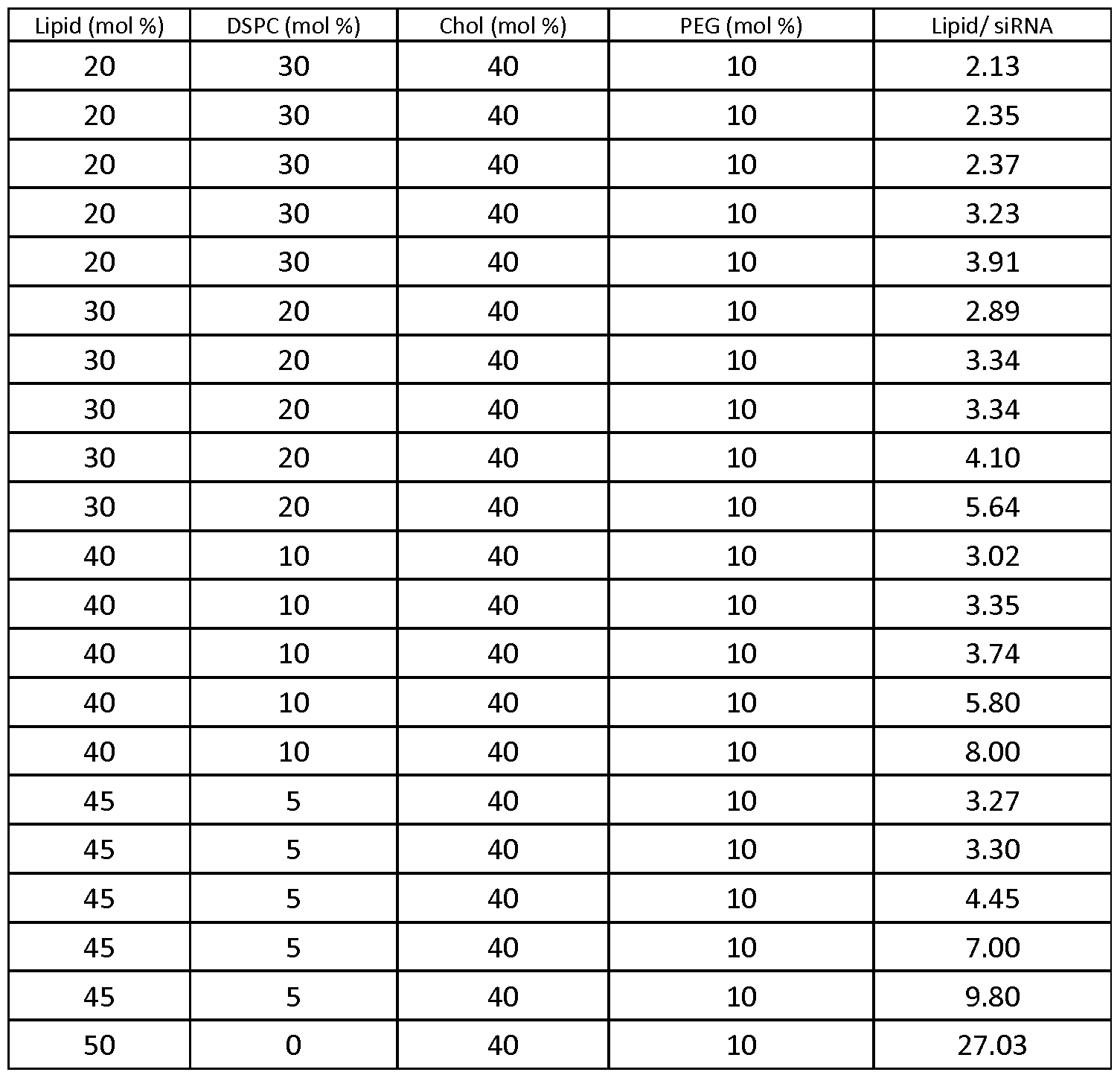 | Lipid (mol %) | DSPC (mol %) | Chol (mol %) | PEG (mol %) | Lipid/ siRNA |
|---|---|---|---|---|
| 20 | 30 | 40 | 10 | 2.13 |
| 20 | 30 | 40 | 10 | 2.35 |
| 20 | 30 | 40 | 10 | 2.37 |
| 20 | 30 | 40 | 10 | 3.23 |
| 20 | 30 | 40 | 10 | 3.91 |
| 30 | 20 | 40 | 10 | 2.89 |
| 30 | 20 | 40 | 10 | 3.34 |
| 30 | 20 | 40 | 10 | 3.34 |
| 30 | 20 | 40 | 10 | 4.10 |
| 30 | 20 | 40 | 10 | 5.64 |
| 40 | 10 | 40 | 10 | 3.02 |
| 40 | 10 | 40 | 10 | 3.35 |
| 40 | 10 | 40 | 10 | 3.74 |
| 40 | 10 | 40 | 10 | 5.80 |
| 40 | 10 | 40 | 10 | 8.00 |
| 45 | 5 | 40 | 10 | 3.27 |
| 45 | 5 | 40 | 10 | 3.30 |
| 45 | 5 | 40 | 10 | 4.45 |
| 45 | 5 | 40 | 10 | 7.00 |
| 45 | 5 | 40 | 10 | 9.80 |
| 50 | 0 | 40 | 10 | 27.03 |